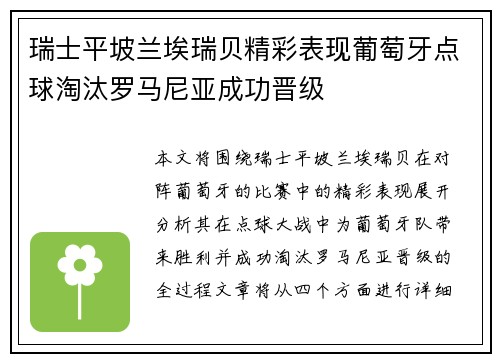 瑞士平坡兰埃瑞贝精彩表现葡萄牙点球淘汰罗马尼亚成功晋级

本文将围绕瑞士平坡兰埃瑞贝在对阵葡萄牙的比赛中的精彩表现展开分析其在点球大战中为葡萄牙队带来胜利并成功淘汰罗马尼亚晋级的全过程文章将从四个方面进行详细